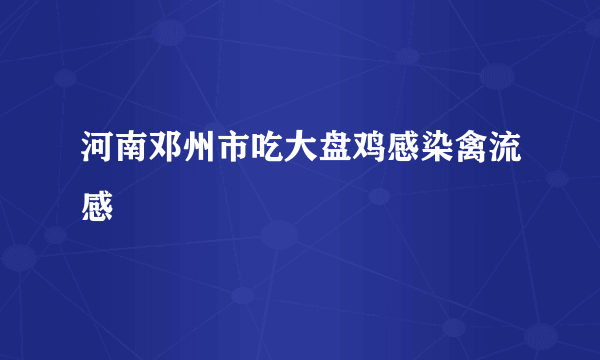 河南邓州市吃大盘鸡感染禽流感